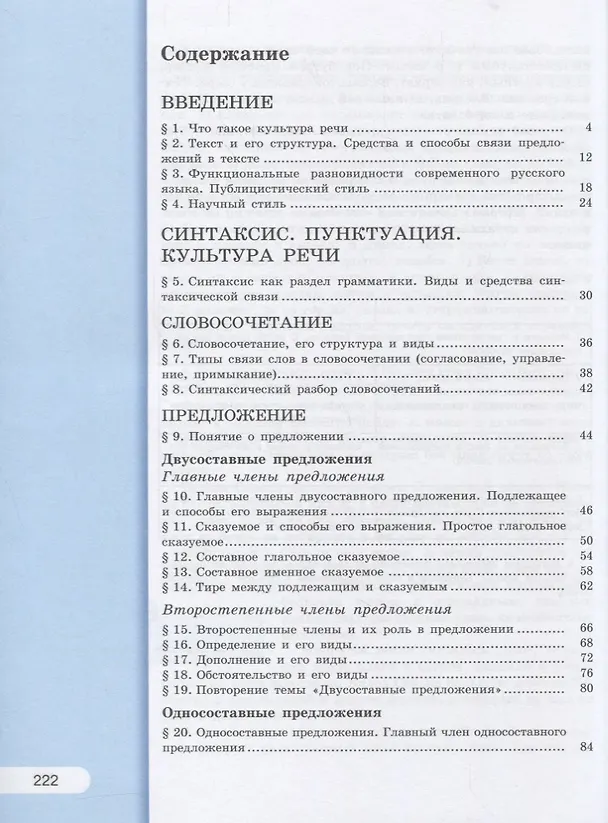 Содержание

ВВЕДЕНИЕ

§ 1. Что такое культура речи 4
§ 2. Текст и его структура. Средства и способы связи предложений в тексте 12
§ 3. Функциональные разновидности современного русского языка. Публицистический стиль 18
§ 4. Научный стиль 24

СИНТАКСИС. ПУНКТУАЦИЯ. КУЛЬТУРА РЕЧИ

§ 5. Синтаксис как раздел грамматики. Виды и средства синтаксической связи 30

СЛОВОСОЧЕТАНИЕ

§ 6. Словосочетание, его структура и виды 36
§ 7. Типы связи слов в словосочетании (согласование, управление, примыкание) 38
§ 8. Синтаксический разбор словосочетаний 42

ПРЕДЛОЖЕНИЕ

§ 9. Понятие о предложении 44

Двусоставные предложения

Главные члены предложения

§ 10. Главные члены двусоставного предложения. Подлежащее и способы его выражения 46
§ 11. Сказуемое и способы его выражения. Простое глагольное сказуемое 50
§ 12. Составное глагольное сказуемое 54
§ 13. Составное именное сказуемое 58
§ 14. Тире между подлежащим и сказуемым 62

Второстепенные члены предложения

§ 15. Второстепенные члены и их роль в предложении 66
§ 16. Определение и его виды 68
§ 17. Дополнение и его виды 72
§ 18. Обстоятельство и его виды 76
§ 19. Повторение темы «Двусоставные предложения» 80

Односоставные предложения

§ 20. Односоставные предложения. Главный член односоставного предложения 84

222